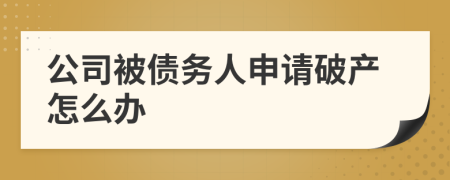 公司被债务人申请破产怎么办